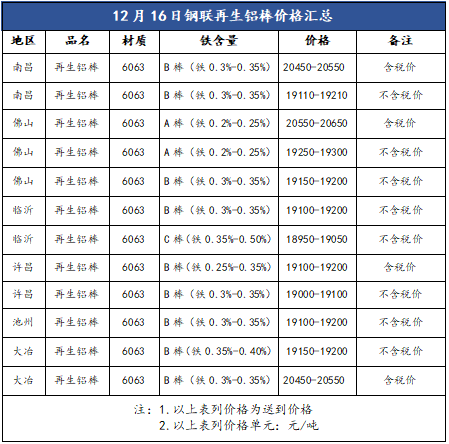 12月16日钢联再生铝棒价格汇总

| 地区 | 品名 | 材质 | 铁含量 | 价格 | 备注 |
|---|---|---|---|---|---|
| 南昌 | 再生铝棒 | 6063 | B棒（铁0.3%-0.35%） | 20450-20550 | 含税价 |
| 南昌 | 再生铝棒 | 6063 | B棒（铁0.3%-0.35%） | 19110-19210 | 不含税价 |
| 佛山 | 再生铝棒 | 6063 | A棒（铁0.2%-0.25%） | 20550-20650 | 含税价 |
| 佛山 | 再生铝棒 | 6063 | A棒（铁0.2%-0.25%） | 19250-19300 | 不含税价 |
| 佛山 | 再生铝棒 | 6063 | B棒（铁0.3%-0.35%） | 19150-19200 | 不含税价 |
| 临沂 | 再生铝棒 | 6063 | B棒（铁0.3%-0.35%） | 19100-19200 | 不含税价 |
| 临沂 | 再生铝棒 | 6063 | C棒（铁0.35%-0.50%） | 18950-19050 | 不含税价 |
| 许昌 | 再生铝棒 | 6063 | B棒（铁0.25%-0.35%） | 19100-19200 | 含税价 |
| 许昌 | 再生铝棒 | 6063 | B棒（铁0.3%-0.35%） | 19000-19100 | 不含税价 |
| 池州 | 再生铝棒 | 6063 | B棒（铁0.3%-0.35%） | 19100-19200 | 不含税价 |
| 大冶 | 再生铝棒 | 6063 | B棒（铁0.35%-0.40%） | 19150-19200 | 不含税价 |
| 大冶 | 再生铝棒 | 6063 | B棒（铁0.3%-0.35%） | 20450-20550 | 含税价 |

注：1.以上表列价格为送到价格
2.以上表列价格单元：元/吨